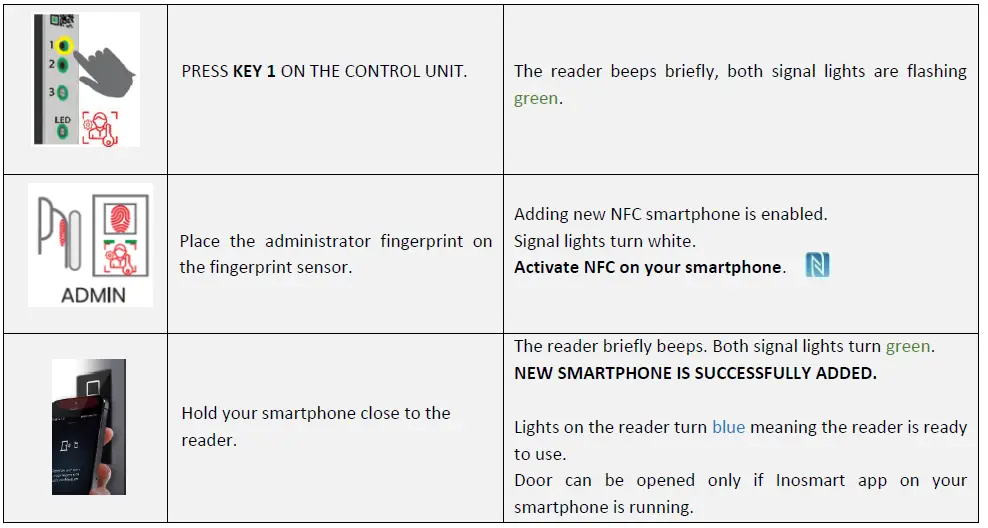 | 1 2 3 LED | PRESS KEY 1 ON THE CONTROL UNIT. | The reader beeps briefly, both signal lights are flashing green. |
|---|---|---|
| ADMIN | Place the administrator fingerprint on the fingerprint sensor. | Adding new NFC smartphone is enabled. Signal lights turn white. Activate NFC on your smartphone. |
|  | Hold your smartphone close to the reader. | The reader briefly beeps. Both signal lights turn green. NEW SMARTPHONE IS SUCCESSFULLY ADDED. Lights on the reader turn blue meaning the reader is ready to use. Door can be opened only if Inosmart app on your smartphone is running. |